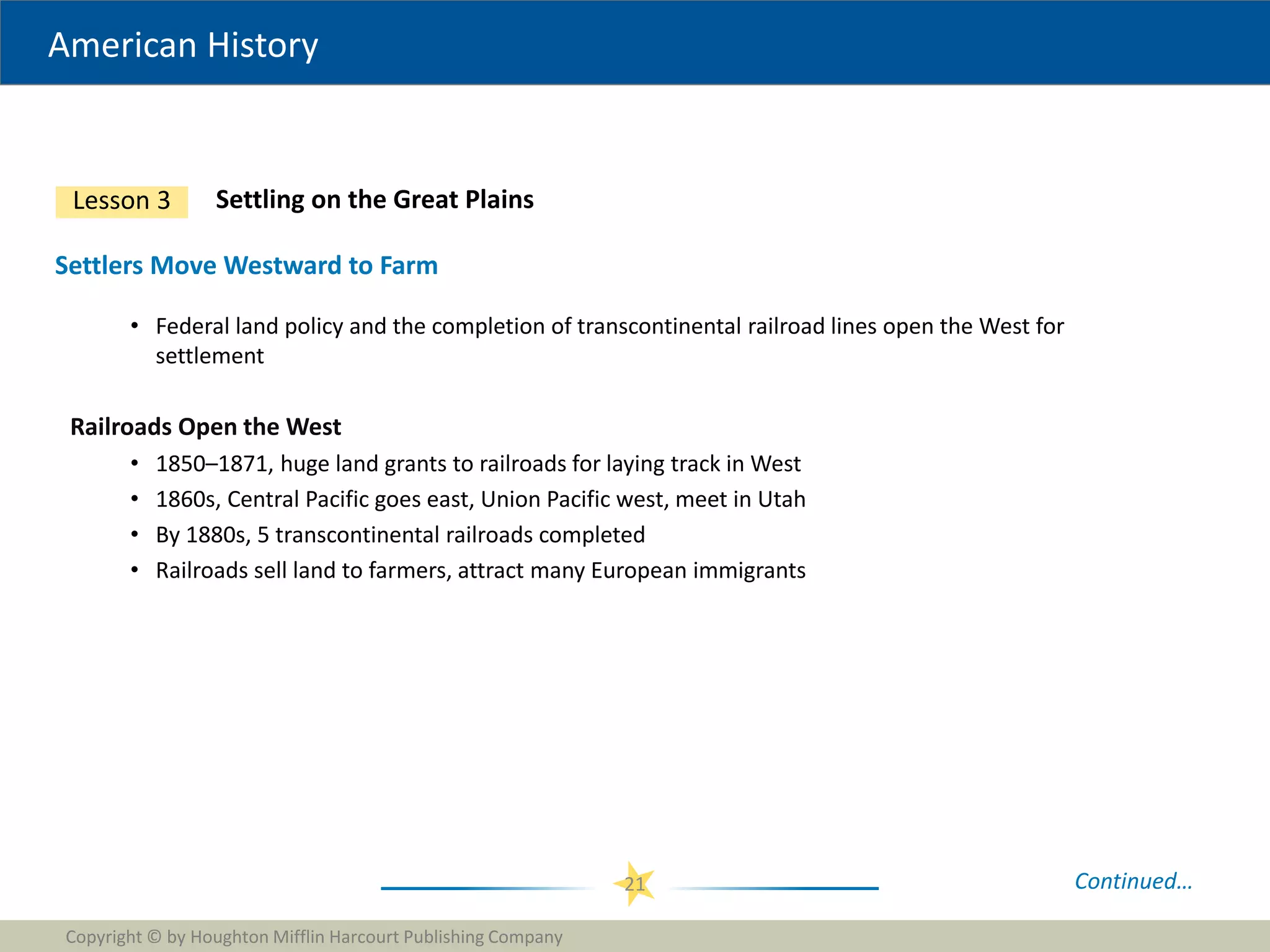 American History

Lesson 3 Settling on the Great Plains

Settlers Move Westward to Farm

• Federal land policy and the completion of transcontinental railroad lines open the West for settlement

Railroads Open the West

• 1850–1871, huge land grants to railroads for laying track in West
• 1860s, Central Pacific goes east, Union Pacific west, meet in Utah
• By 1880s, 5 transcontinental railroads completed
• Railroads sell land to farmers, attract many European immigrants

21

Continued…

Copyright © by Houghton Mifflin Harcourt Publishing Company